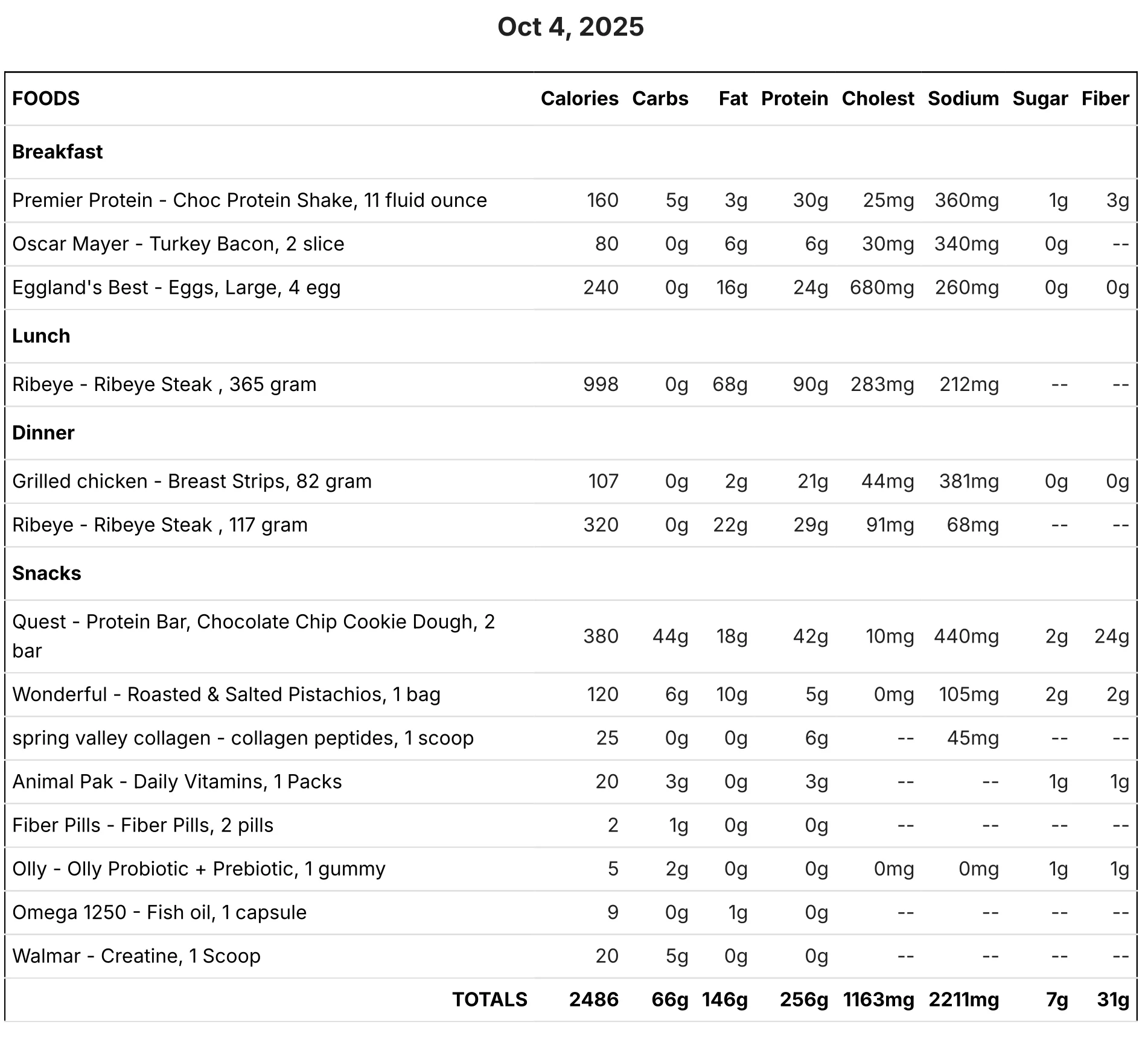 Oct 4, 2025

| FOODS | Calories | Carbs | Fat | Protein | Cholest | Sodium | Sugar | Fiber |
|---|---|---|---|---|---|---|---|---|
| Breakfast | | | | | | | | |
| Premier Protein - Choc Protein Shake, 11 fluid ounce | 160 | 5g | 3g | 30g | 25mg | 360mg | 1g | 3g |
| Oscar Mayer - Turkey Bacon, 2 slice | 80 | 0g | 6g | 6g | 30mg | 340mg | 0g | -- |
| Eggland's Best - Eggs, Large, 4 egg | 240 | 0g | 16g | 24g | 680mg | 260mg | 0g | 0g |
| Lunch | | | | | | | | |
| Ribeye - Ribeye Steak , 365 gram | 998 | 0g | 68g | 90g | 283mg | 212mg | -- | -- |
| Dinner | | | | | | | | |
| Grilled chicken - Breast Strips, 82 gram | 107 | 0g | 2g | 21g | 44mg | 381mg | 0g | 0g |
| Ribeye - Ribeye Steak , 117 gram | 320 | 0g | 22g | 29g | 91mg | 68mg | -- | -- |
| Snacks | | | | | | | | |
| Quest - Protein Bar, Chocolate Chip Cookie Dough, 2 bar | 380 | 44g | 18g | 42g | 10mg | 440mg | 2g | 24g |
| Wonderful - Roasted & Salted Pistachios, 1 bag | 120 | 6g | 10g | 5g | 0mg | 105mg | 2g | 2g |
| spring valley collagen - collagen peptides, 1 scoop | 25 | 0g | 0g | 6g | -- | 45mg | -- | -- |
| Animal Pak - Daily Vitamins, 1 Packs | 20 | 3g | 0g | 3g | -- | -- | 1g | 1g |
| Fiber Pills - Fiber Pills, 2 pills | 2 | 1g | 0g | 0g | -- | -- | -- | -- |
| Olly - Olly Probiotic + Prebiotic, 1 gummy | 5 | 2g | 0g | 0g | 0mg | 0mg | 1g | 1g |
| Omega 1250 - Fish oil, 1 capsule | 9 | 0g | 1g | 0g | -- | -- | -- | -- |
| Walmar - Creatine, 1 Scoop | 20 | 5g | 0g | 0g | -- | -- | -- | -- |
| TOTALS | 2486 | 66g | 146g | 256g | 1163mg | 2211mg | 7g | 31g |